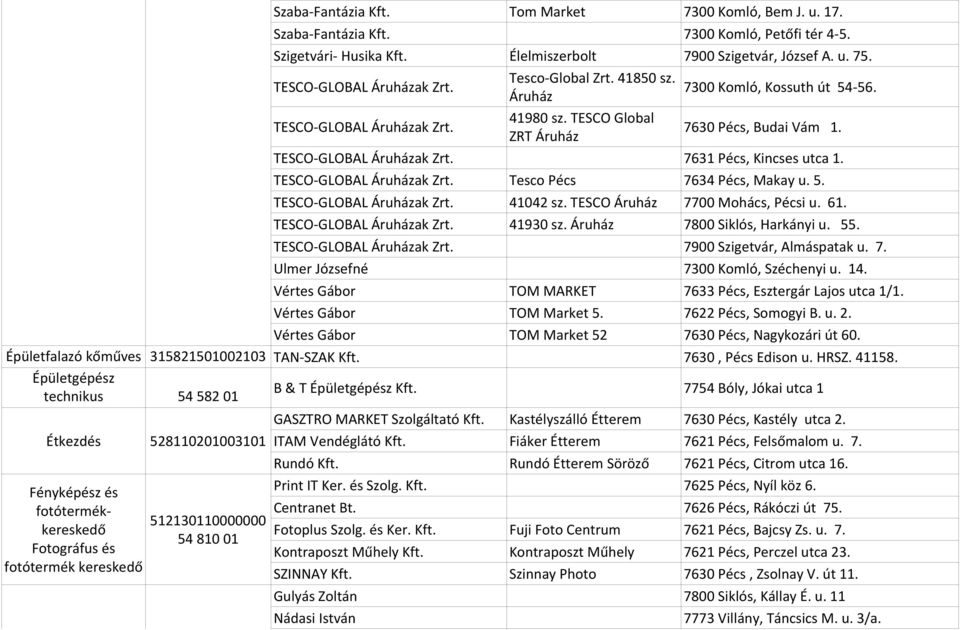 | | | | | |
|---|---|---|---|---|
| | | Szaba-Fantázia Kft. | Tom Market | 7300 Komló, Bem J. u. 17. |
| | | Szaba-Fantázia Kft. | | 7300 Komló, Petőfi tér 4-5. |
| | | Szigetvári- Husika Kft. | Élelmiszerbolt | 7900 Szigetvár, József A. u. 75. |
| | | TESCO-GLOBAL Áruházak Zrt. | Tesco-Global Zrt. 41850 sz. Áruház | 7300 Komló, Kossuth út 54-56. |
| | | TESCO-GLOBAL Áruházak Zrt. | 41980 sz. TESCO Global ZRT Áruház | 7630 Pécs, Budai Vám 1. |
| | | TESCO-GLOBAL Áruházak Zrt. | | 7631 Pécs, Kincses utca 1. |
| | | TESCO-GLOBAL Áruházak Zrt. | Tesco Pécs | 7634 Pécs, Makay u. 5. |
| | | TESCO-GLOBAL Áruházak Zrt. | 41042 sz. TESCO Áruház | 7700 Mohács, Pécsi u. 61. |
| | | TESCO-GLOBAL Áruházak Zrt. | 41930 sz. Áruház | 7800 Siklós, Harkányi u. 55. |
| | | TESCO-GLOBAL Áruházak Zrt. | | 7900 Szigetvár, Almáspatak u. 7. |
| | | Ulmer Józsefné | | 7300 Komló, Széchenyi u. 14. |
| | | Vértes Gábor | TOM MARKET | 7633 Pécs, Esztergár Lajos utca 1/1. |
| | | Vértes Gábor | TOM Market 5. | 7622 Pécs, Somogyi B. u. 2. |
| | | Vértes Gábor | TOM Market 52 | 7630 Pécs, Nagykozári út 60. |
| Épületfalazó kőműves | 315821501002103 | TAN-SZAK Kft. | | 7630 , Pécs Edison u. HRSZ. 41158. |
| Épületgépész technikus | 54 582 01 | B & T Épületgépész Kft. | | 7754 Bóly, Jókai utca 1 |
| Étkezdés | 528110201003101 | GASZTRO MARKET Szolgáltató Kft. | Kastélyszálló Étterem | 7630 Pécs, Kastély utca 2. |
| | | ITAM Vendéglátó Kft. | Fiáker Étterem | 7621 Pécs, Felsőmalom u. 7. |
| | | Rundó Kft. | Rundó Étterem Söröző | 7621 Pécs, Citrom utca 16. |
| Fényképész és fotótermék-kereskedő Fotográfus és fotótermék kereskedő | 512130110000000 54 810 01 | Print IT Ker. és Szolg. Kft. | | 7625 Pécs, Nyíl köz 6. |
| | | Centranet Bt. | | 7626 Pécs, Rákóczi út 75. |
| | | Fotoplus Szolg. és Ker. Kft. | Fuji Foto Centrum | 7621 Pécs, Bajcsy Zs. u. 7. |
| | | Kontraposzt Műhely Kft. | Kontraposzt Műhely | 7621 Pécs, Perczel utca 23. |
| | | SZINNAY Kft. | Szinnay Photo | 7630 Pécs , Zsolnay V. út 11. |
| | | Gulyás Zoltán | | 7800 Siklós, Kállay É. u. 11 |
| | | Nádasi István | | 7773 Villány, Táncsics M. u. 3/a. |